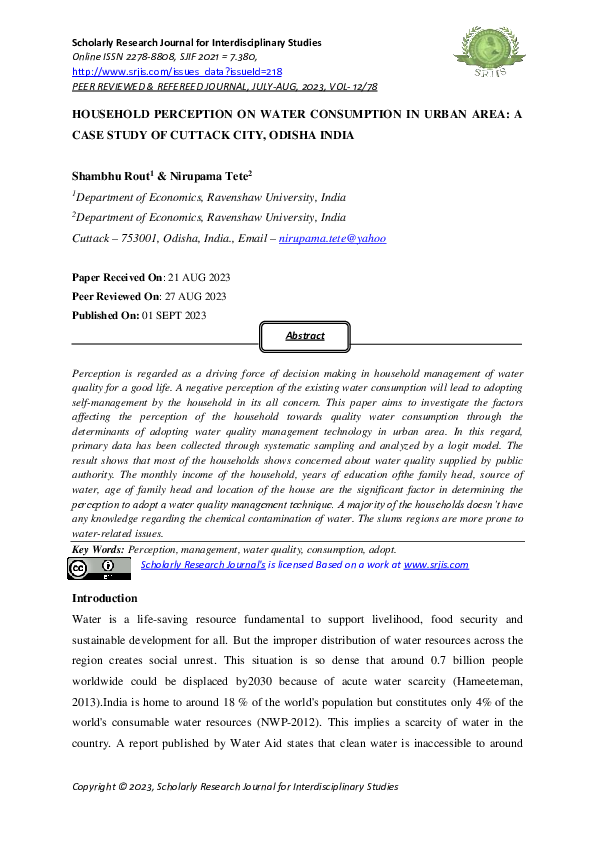 Scholarly Research Journal for Interdisciplinary Studies
Online ISSN 2278-8808, SJIF 2021 = 7.380,
http://www.srjis.com/issues_data?issueId=218
PEER REVIEWED & REFEREED JOURNAL, JULY-AUG, 2023, VOL- 12/78

SRJIS

HOUSEHOLD PERCEPTION ON WATER CONSUMPTION IN URBAN AREA: A CASE STUDY OF CUTTACK CITY, ODISHA INDIA

Shambhu Rout$^1$ & Nirupama Tete$^2$

$^1$Department of Economics, Ravenshaw University, India

$^2$Department of Economics, Ravenshaw University, India

Cuttack – 753001, Odisha, India., Email – nirupama.tete@yahoo

Paper Received On: 21 AUG 2023
Peer Reviewed On: 27 AUG 2023
Published On: 01 SEPT 2023

Abstract

Perception is regarded as a driving force of decision making in household management of water quality for a good life. A negative perception of the existing water consumption will lead to adopting self-management by the household in its all concern. This paper aims to investigate the factors affecting the perception of the household towards quality water consumption through the determinants of adopting water quality management technology in urban area. In this regard, primary data has been collected through systematic sampling and analyzed by a logit model. The result shows that most of the households shows concerned about water quality supplied by public authority. The monthly income of the household, years of education ofthe family head, source of water, age of family head and location of the house are the significant factor in determining the perception to adopt a water quality management technique. A majority of the households doesn't have any knowledge regarding the chemical contamination of water. The slums regions are more prone to water-related issues.

Key Words: Perception, management, water quality, consumption, adopt.

Scholarly Research Journal's is licensed Based on a work at www.srjis.com

Introduction

Water is a life-saving resource fundamental to support livelihood, food security and sustainable development for all. But the improper distribution of water resources across the region creates social unrest. This situation is so dense that around 0.7 billion people worldwide could be displaced by2030 because of acute water scarcity (Hameeteman, 2013).India is home to around 18 % of the world's population but constitutes only 4% of the world's consumable water resources (NWP-2012). This implies a scarcity of water in the country. A report published by Water Aid states that clean water is inaccessible to around

Copyright © 2023, Scholarly Research Journal for Interdisciplinary Studies